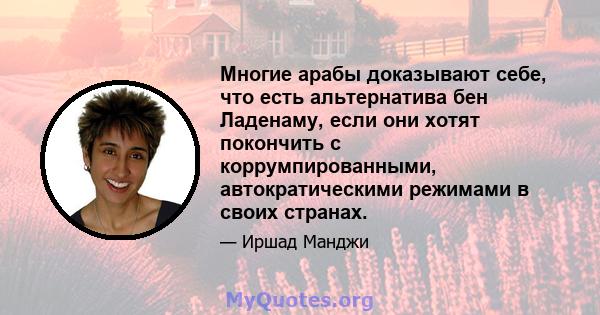 Многие арабы доказывают себе, что есть альтернатива бен Ладенаму, если они хотят покончить с коррумпированными, автократическими режимами в своих странах.

— Иршад Манджи

MyQuotes.org